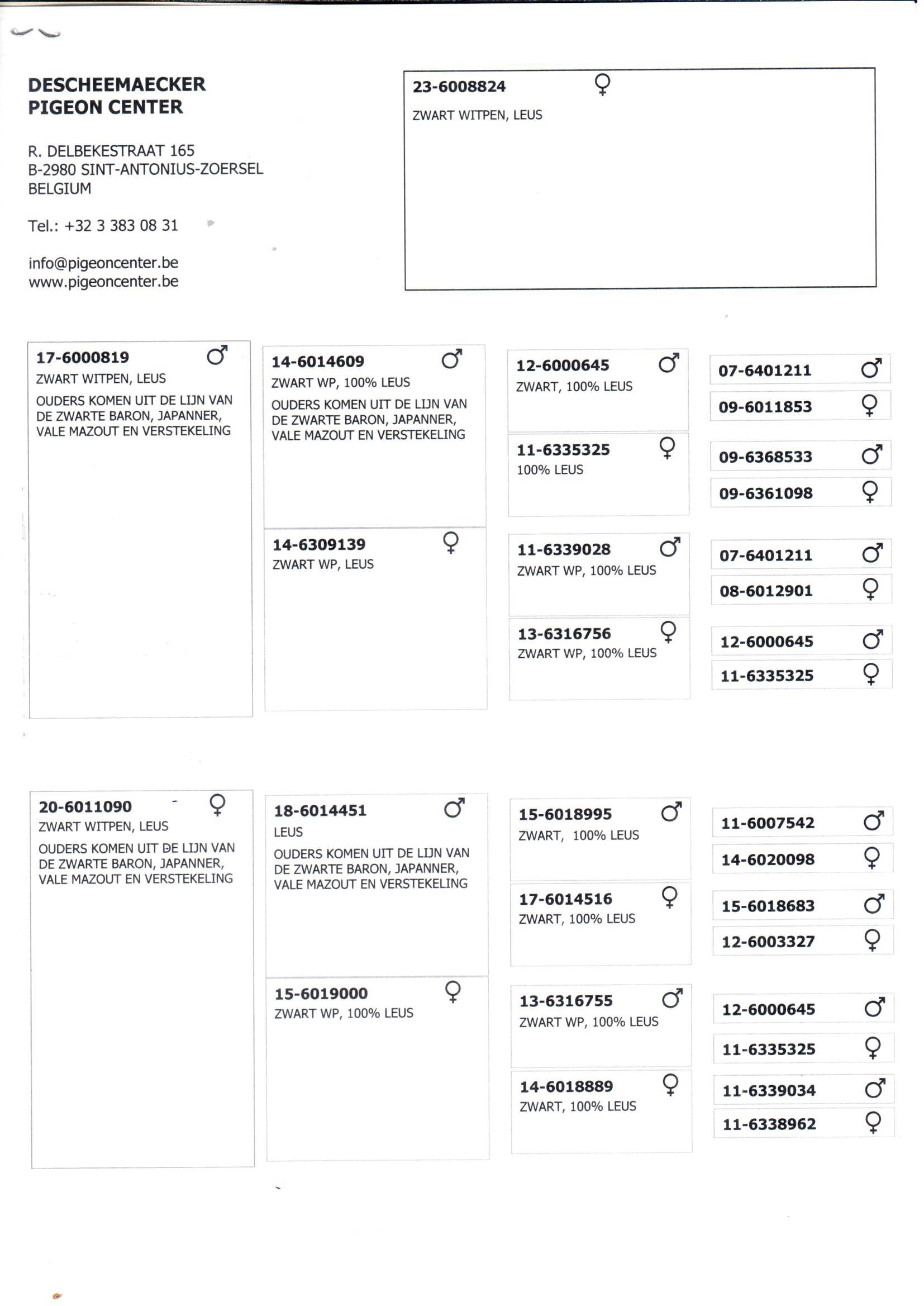 DESCHEEMAECKER
PIGEON CENTER

R. DELBEKESTRAAT 165
B-2980 SINT-ANTONIUS-ZOERSEL
BELGIUM

Tel.: +32 3 383 08 31

info@pigeoncenter.be
www.pigeoncenter.be

23-6008824 ♀
ZWART WITPEN, LEUS

17-6000819 ♂
ZWART WITPEN, LEUS
OUDERS KOMEN UIT DE LIJN VAN DE ZWARTE BARON, JAPANNER, VALE MAZOUT EN VERSTEKELING

14-6014609 ♂
ZWART WP, 100% LEUS
OUDERS KOMEN UIT DE LIJN VAN DE ZWARTE BARON, JAPANNER, VALE MAZOUT EN VERSTEKELING

14-6309139 ♀
ZWART WP, LEUS

12-6000645 ♂
ZWART, 100% LEUS

11-6335325 ♀
100% LEUS

11-6339028 ♂
ZWART WP, 100% LEUS

13-6316756 ♀
ZWART WP, 100% LEUS

07-6401211 ♂
09-6011853 ♀
09-6368533 ♂
09-6361098 ♀
07-6401211 ♂
08-6012901 ♀
12-6000645 ♂
11-6335325 ♀

20-6011090 ♀
ZWART WITPEN, LEUS
OUDERS KOMEN UIT DE LIJN VAN DE ZWARTE BARON, JAPANNER, VALE MAZOUT EN VERSTEKELING

18-6014451 ♂
LEUS
OUDERS KOMEN UIT DE LIJN VAN DE ZWARTE BARON, JAPANNER, VALE MAZOUT EN VERSTEKELING

15-6019000 ♀
ZWART WP, 100% LEUS

15-6018995 ♂
ZWART, 100% LEUS

17-6014516 ♀
ZWART, 100% LEUS

13-6316755 ♂
ZWART WP, 100% LEUS

14-6018889 ♀
ZWART, 100% LEUS

11-6007542 ♂
14-6020098 ♀
15-6018683 ♂
12-6003327 ♀
12-6000645 ♂
11-6335325 ♀
11-6339034 ♂
11-6338962 ♀